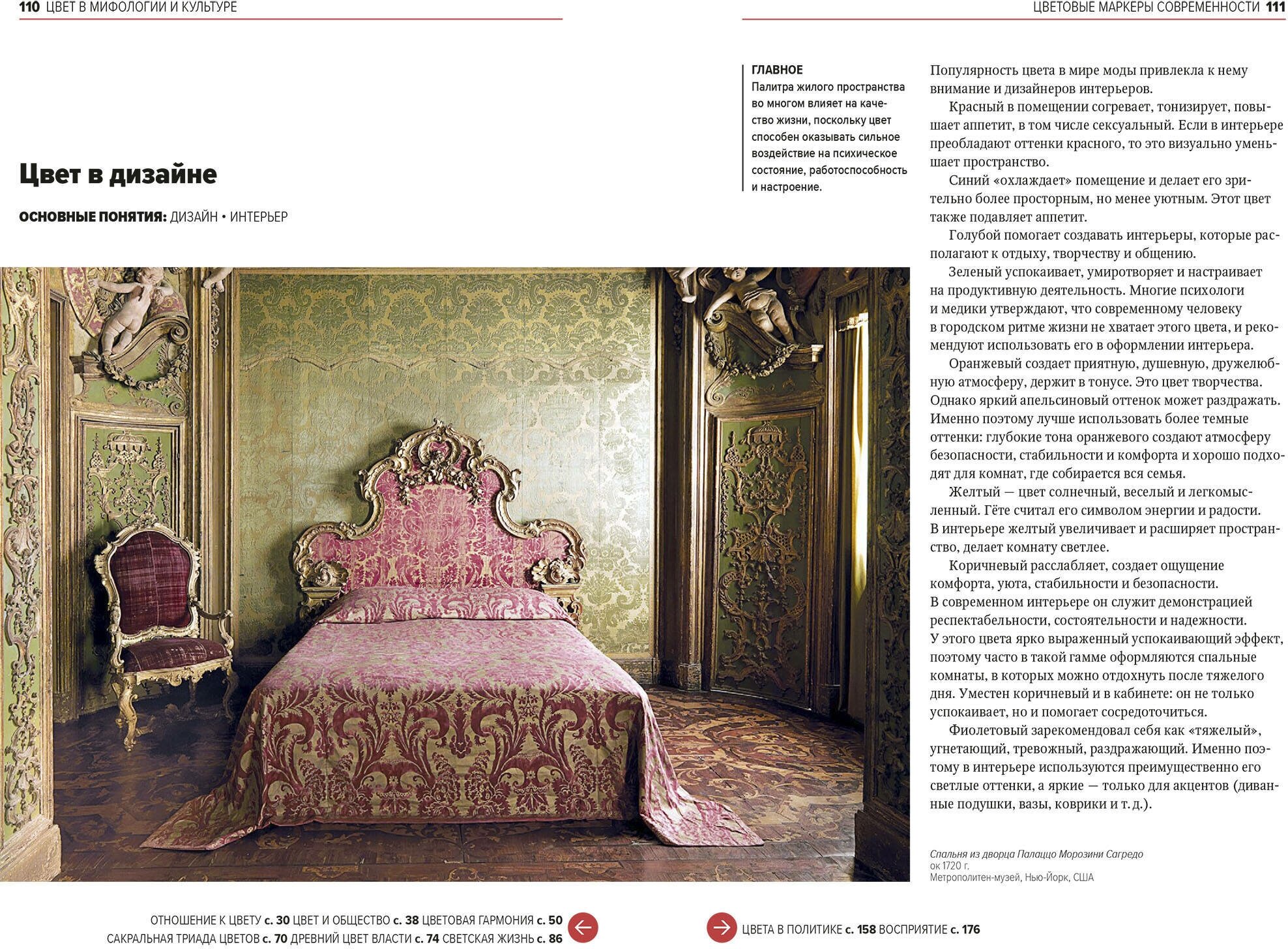 110 ЦВЕТ В МИФОЛОГИИ И КУЛЬТУРЕ

ЦВЕТОВЫЕ МАРКЕРЫ СОВРЕМЕННОСТИ 111

Цвет в дизайне

ОСНОВНЫЕ ПОНЯТИЯ: ДИЗАЙН • ИНТЕРЬЕР

ГЛАВНОЕ
Палитра жилого пространства во многом влияет на качество жизни, поскольку цвет способен оказывать сильное воздействие на психическое состояние, работоспособность и настроение.

Популярность цвета в мире моды привлекла к нему внимание и дизайнеров интерьеров.

Красный в помещении согревает, тонизирует, повышает аппетит, в том числе сексуальный. Если в интерьере преобладают оттенки красного, то это визуально уменьшает пространство.

Синий «охлаждает» помещение и делает его зрительно более просторным, но менее уютным. Этот цвет также подавляет аппетит.

Голубой помогает создавать интерьеры, которые располагают к отдыху, творчеству и общению.

Зеленый успокаивает, умиротворяет и настраивает на продуктивную деятельность. Многие психологи и медики утверждают, что современному человеку в городском ритме жизни не хватает этого цвета, и рекомендуют использовать его в оформлении интерьера.

Оранжевый создает приятную, душевную, дружелюбную атмосферу, держит в тонусе. Это цвет творчества. Однако яркий апельсиновый оттенок может раздражать. Именно поэтому лучше использовать более темные оттенки: глубокие тона оранжевого создают атмосферу безопасности, стабильности и комфорта и хорошо подходят для комнат, где собирается вся семья.

Желтый — цвет солнечный, веселый и легкомысленный. Гёте считал его символом энергии и радости. В интерьере желтый увеличивает и расширяет пространство, делает комнату светлее.

Коричневый расслабляет, создает ощущение комфорта, уюта, стабильности и безопасности. В современном интерьере он служит демонстрацией респектабельности, состоятельности и надежности. У этого цвета ярко выраженный успокаивающий эффект, поэтому часто в такой гамме оформляются спальные комнаты, в которых можно отдохнуть после тяжелого дня. Уместен коричневый и в кабинете: он не только успокаивает, но и помогает сосредоточиться.

Фиолетовый зарекомендовал себя как «тяжелый», угнетающий, тревожный, раздражающий. Именно поэтому в интерьере используются преимущественно его светлые оттенки, а яркие — только для акцентов (диванные подушки, вазы, коврики и т. д.).

Спальня из дворца Палаццо Морозини Сагредо
ок 1720 г.
Метрополитен-музей, Нью-Йорк, США

ОТНОШЕНИЕ К ЦВЕТУ с. 30 ЦВЕТ И ОБЩЕСТВО с. 38 ЦВЕТОВАЯ ГАРМОНИЯ с. 50
САКРАЛЬНАЯ ТРИАДА ЦВЕТОВ с. 70 ДРЕВНИЙ ЦВЕТ ВЛАСТИ с. 74 СВЕТСКАЯ ЖИЗНЬ с. 86

ЦВЕТА В ПОЛИТИКЕ с. 158 ВОСПРИЯТИЕ с. 176